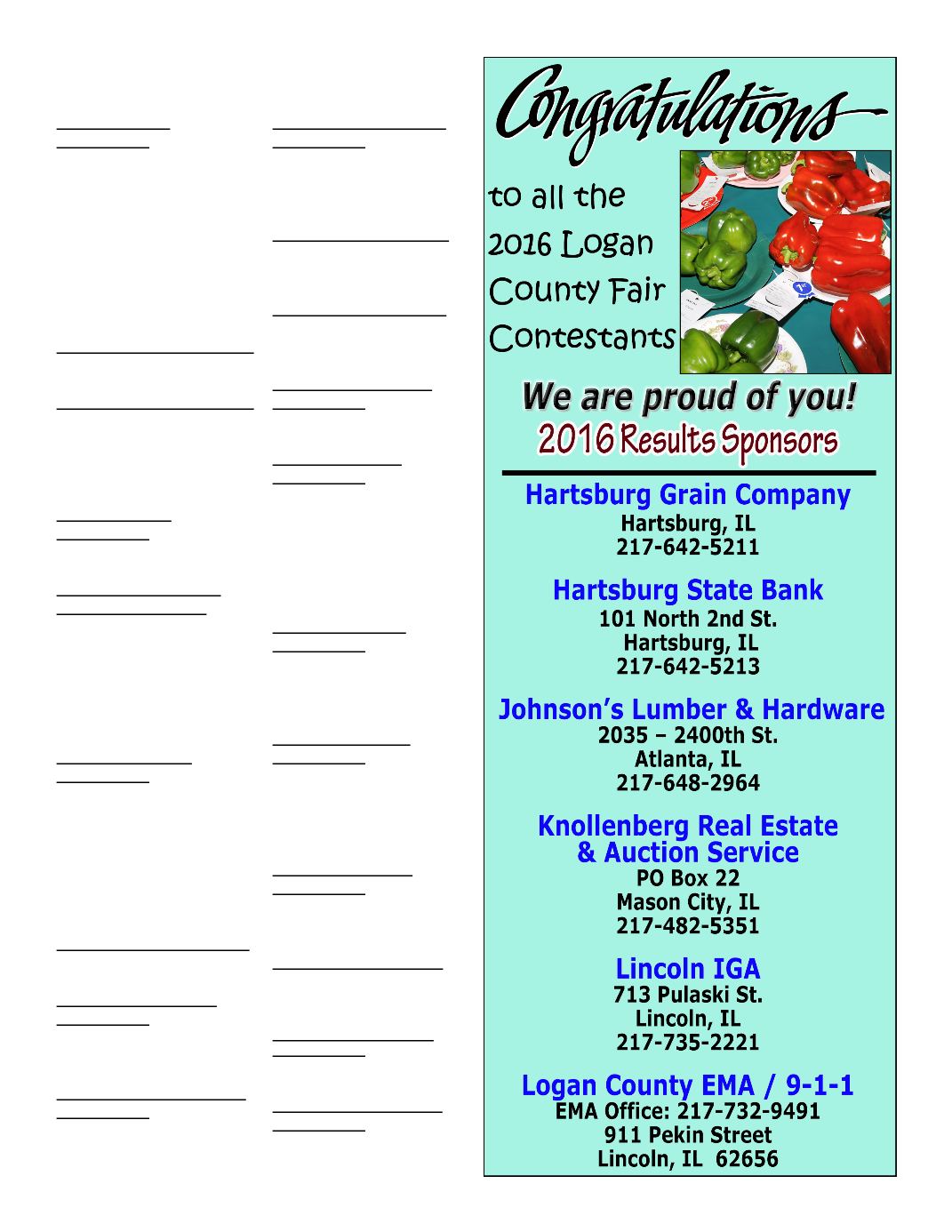 Congratulations

to all the 2016 Logan County Fair Contestants

We are proud of you!

2016 Results Sponsors

Hartsburg Grain Company
Hartsburg, IL
217-642-5211

Hartsburg State Bank
101 North 2nd St.
Hartsburg, IL
217-642-5213

Johnson's Lumber & Hardware
2035 – 2400th St.
Atlanta, IL
217-648-2964

Knollenberg Real Estate & Auction Service
PO Box 22
Mason City, IL
217-482-5351

Lincoln IGA
713 Pulaski St.
Lincoln, IL
217-735-2221

Logan County EMA / 9-1-1
EMA Office: 217-732-9491
911 Pekin Street
Lincoln, IL 62656